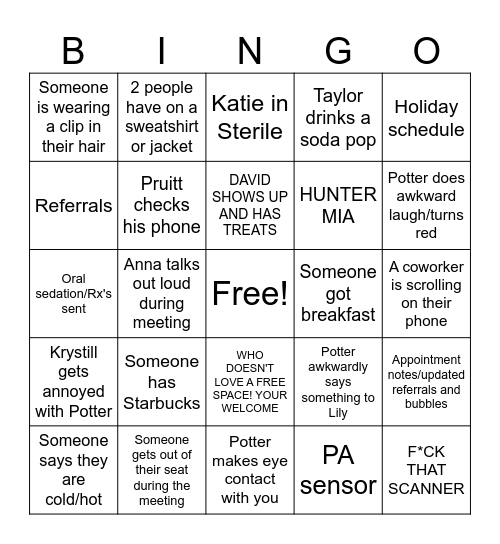 | B | I | N | G | O |
|---|---|---|---|---|
| Someone is wearing a clip in their hair | 2 people have on a sweatshirt or jacket | Katie in Sterile | Taylor drinks a soda pop | Holiday schedule |
| Referrals | Pruitt checks his phone | DAVID SHOWS UP AND HAS TREATS | HUNTER MIA | Potter does awkward laugh/turns red |
| Oral sedation/Rx's sent | Anna talks out loud during meeting | Free! | Someone got breakfast | A coworker is scrolling on their phone |
| Krystill gets annoyed with Potter | Someone has Starbucks | WHO DOESN'T LOVE A FREE SPACE! YOUR WELCOME | Potter awkwardly says something to Lily | Appointment notes/updated referrals and bubbles |
| Someone says they are cold/hot | Someone gets out of their seat during the meeting | Potter makes eye contact with you | PA sensor | F*CK THAT SCANNER |